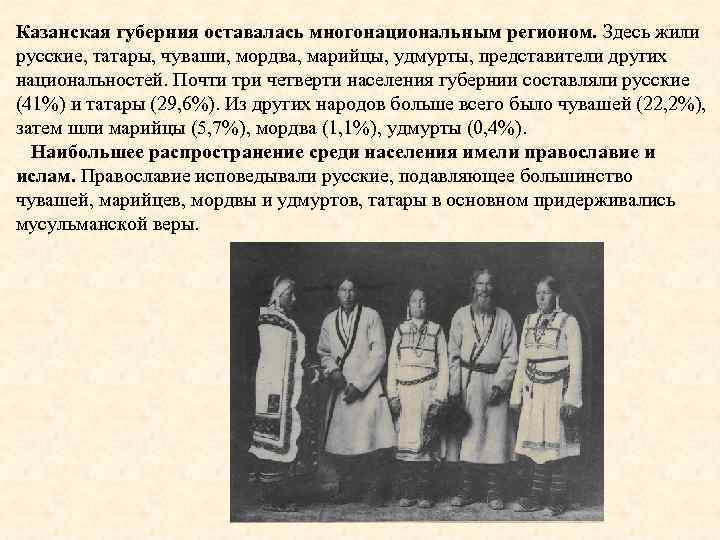 Казанская губерния оставалась многонациональным регионом. Здесь жили русские, татары, чуваши, мордва, марийцы, удмурты, представители других национальностей. Почти три четверти населения губернии составляли русские (41%) и татары (29,6%). Из других народов больше всего было чувашей (22,2%), затем шли марийцы (5,7%), мордва (1,1%), удмурты (0,4%).

Наибольшее распространение среди населения имели православие и ислам. Православие исповедывали русские, подавляющее большинство чувашей, марийцев, мордвы и удмуртов, татары в основном придерживались мусульманской веры.